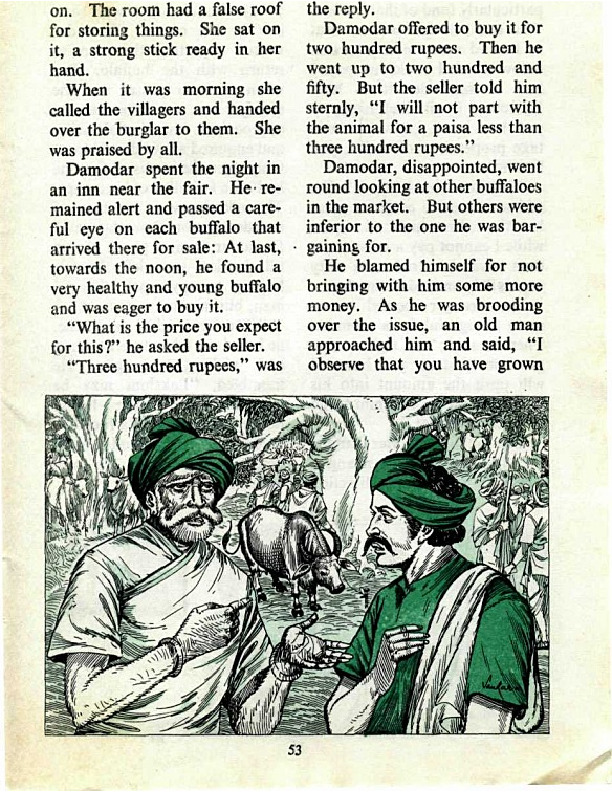 on. The room had a false roof for storing things. She sat on it, a strong stick ready in her hand.

When it was morning she called the villagers and handed over the burglar to them. She was praised by all.

Damodar spent the night in an inn near the fair. He remained alert and passed a careful eye on each buffalo that arrived there for sale: At last, towards the noon, he found a very healthy and young buffalo and was eager to buy it.

"What is the price you expect for this?" he asked the seller.

"Three hundred rupees," was the reply.

Damodar offered to buy it for two hundred rupees. Then he went up to two hundred and fifty. But the seller told him sternly, "I will not part with the animal for a paisa less than three hundred rupees."

Damodar, disappointed, went round looking at other buffaloes in the market. But others were inferior to the one he was bargaining for.

He blamed himself for not bringing with him some more money. As he was brooding over the issue, an old man approached him and said, "I observe that you have grown

53